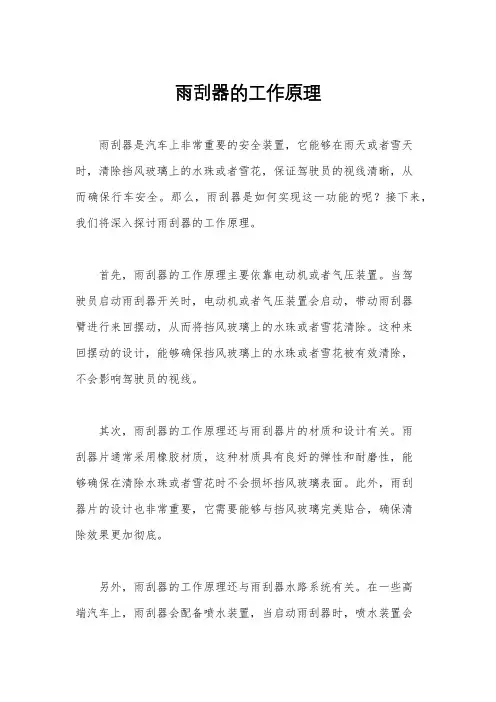 雨刮器的工作原理

雨刮器是汽车上非常重要的安全装置，它能够在雨天或者雪天时，清除挡风玻璃上的水珠或者雪花，保证驾驶员的视线清晰，从而确保行车安全。那么，雨刮器是如何实现这一功能的呢？接下来，我们将深入探讨雨刮器的工作原理。

首先，雨刮器的工作原理主要依靠电动机或者气压装置。当驾驶员启动雨刮器开关时，电动机或者气压装置会启动，带动雨刮器臂进行来回摆动，从而将挡风玻璃上的水珠或者雪花清除。这种来回摆动的设计，能够确保挡风玻璃上的水珠或者雪花被有效清除，不会影响驾驶员的视线。

其次，雨刮器的工作原理还与雨刮器片的材质和设计有关。雨刮器片通常采用橡胶材质，这种材质具有良好的弹性和耐磨性，能够确保在清除水珠或者雪花时不会损坏挡风玻璃表面。此外，雨刮器片的设计也非常重要，它需要能够与挡风玻璃完美贴合，确保清除效果更加彻底。

另外，雨刮器的工作原理还与雨刮器水路系统有关。在一些高端汽车上，雨刮器会配备喷水装置，当启动雨刮器时，喷水装置会